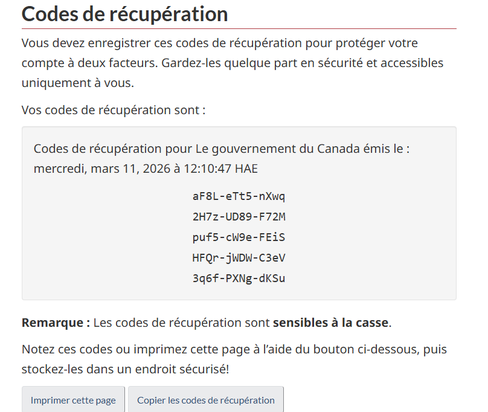 Codes de récupération

Vous devez enregistrer ces codes de récupération pour protéger votre compte à deux facteurs. Gardez-les quelque part en sécurité et accessibles uniquement à vous.

Vos codes de récupération sont :

Codes de récupération pour Le gouvernement du Canada émis le : mercredi, mars 11, 2026 à 12:10:47 HAE

aF8L-eTt5-nXwq
2H7z-UD89-F72M
puf5-cW9e-FEiS
HFQr-jWDW-C3eV
3q6f-PXNg-dKSu

Remarque : Les codes de récupération sont sensibles à la casse.

Notez ces codes ou imprimez cette page à l'aide du bouton ci-dessous, puis stockez-les dans un endroit sécurisé!

Imprimer cette page

Copier les codes de récupération